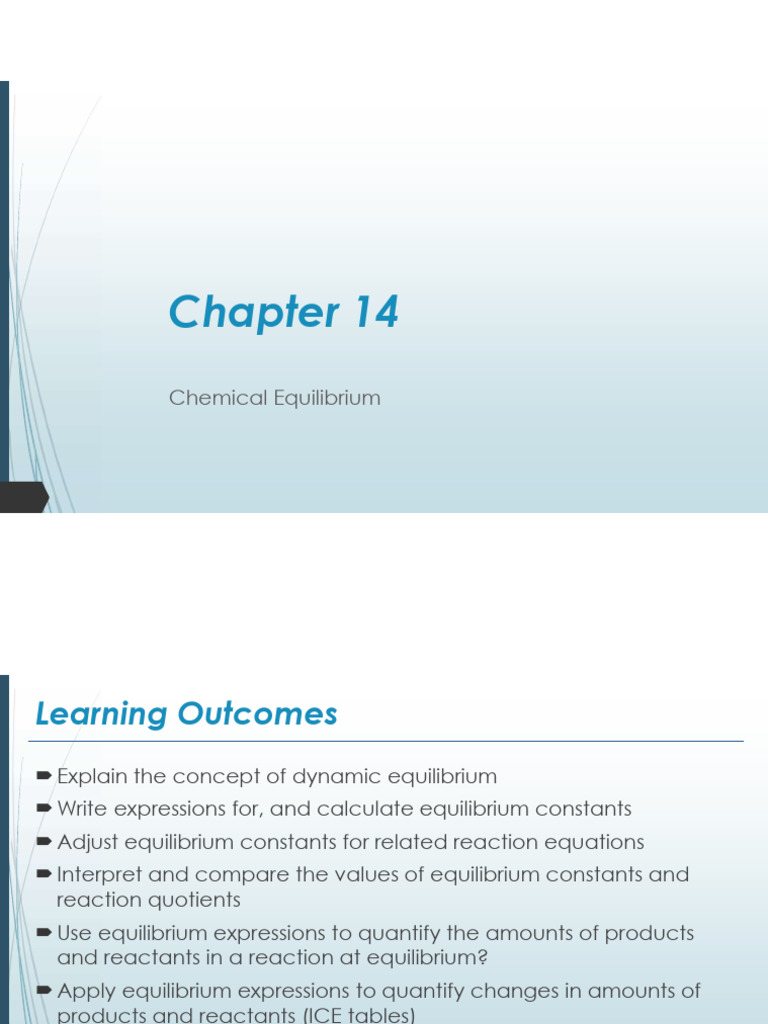 Chapter 14

Chemical Equilibrium

Learning Outcomes

Explain the concept of dynamic equilibrium
Write expressions for, and calculate equilibrium constants
Adjust equilibrium constants for related reaction equations
Interpret and compare the values of equilibrium constants and reaction quotients
Use equilibrium expressions to quantify the amounts of products and reactants in a reaction at equilibrium?
Apply equilibrium expressions to quantify changes in amounts of products and reactants (ICE tables)